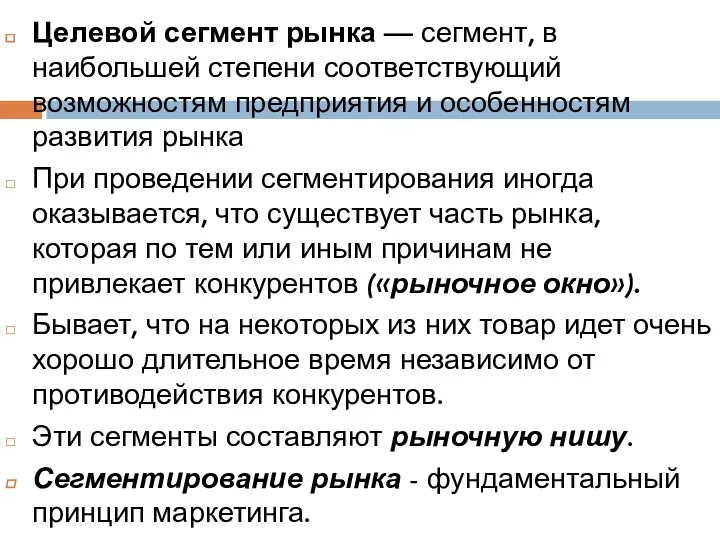 Целевой сегмент рынка — сегмент, в наибольшей степени соответствующий возможностям предприятия и особенностям развития рынка

При проведении сегментирования иногда оказывается, что существует часть рынка, которая по тем или иным причинам не привлекает конкурентов («рыночное окно»).

Бывает, что на некоторых из них товар идет очень хорошо длительное время независимо от противодействия конкурентов.

Эти сегменты составляют рыночную нишу.

Сегментирование рынка - фундаментальный принцип маркетинга.